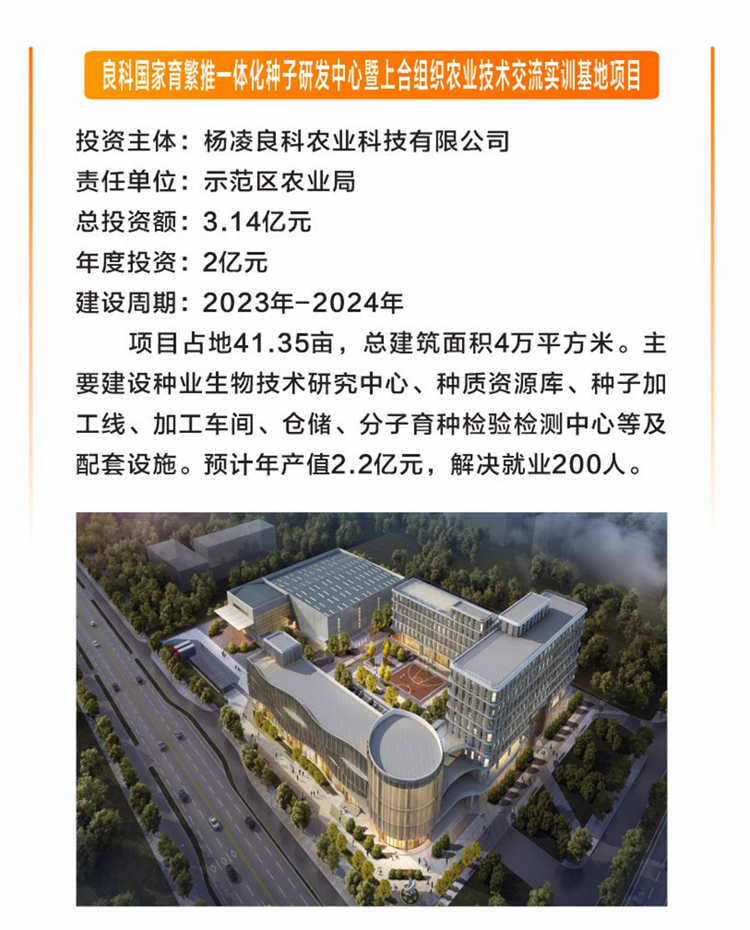 良科国家育繁推一体化种子研发中心暨上合组织农业技术交流实训基地项目

投资主体：杨凌良科农业科技有限公司
责任单位：示范区农业局
总投资额：3.14亿元
年度投资：2亿元
建设周期：2023年-2024年

项目占地41.35亩，总建筑面积4万平方米。主要建设种业生物技术研究中心、种质资源库、种子加工线、加工车间、仓储、分子育种检验检测中心等及配套设施。预计年产值2.2亿元，解决就业200人。